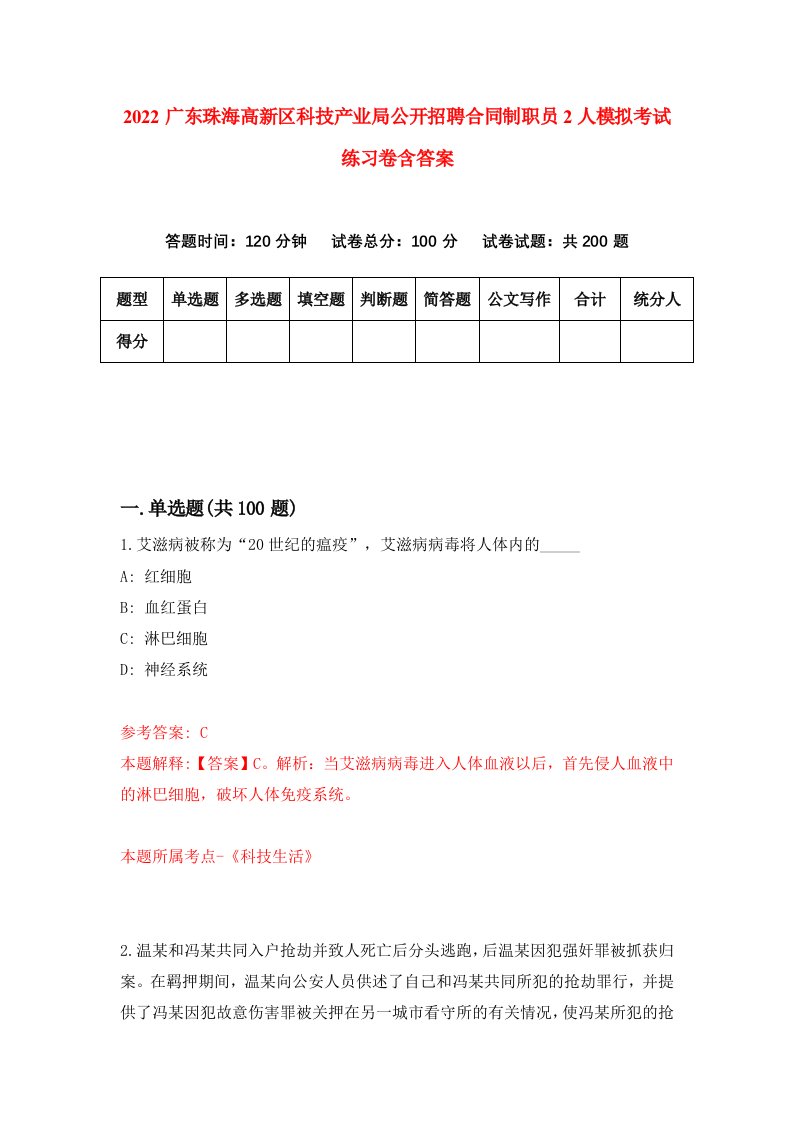 2022 广东珠海高新区科技产业局公开招聘合同制职员 2 人模拟考试练习卷含答案

答题时间：120 分钟　试卷总分：100 分　试卷试题：共 200 题

| 题型 | 单选题 | 多选题 | 填空题 | 判断题 | 简答题 | 公文写作 | 合计 | 统分人 |
|---|---|---|---|---|---|---|---|---|
| 得分 | | | | | | | | |

一.单选题(共 100 题)

1.艾滋病被称为“20 世纪的瘟疫”，艾滋病病毒将人体内的_____

A: 红细胞

B: 血红蛋白

C: 淋巴细胞

D: 神经系统

参考答案: C

本题解释:【答案】C。解析：当艾滋病病毒进入人体血液以后，首先侵人血液中的淋巴细胞，破坏人体免疫系统。

本题所属考点-《科技生活》

2.温某和冯某共同入户抢劫并致人死亡后分头逃跑，后温某因犯强奸罪被抓获归案。在羁押期间，温某向公安人员供述了自己和冯某共同所犯的抢劫罪行，并提供了冯某因犯故意伤害罪被关押在另一城市看守所的有关情况，使冯某所犯的抢